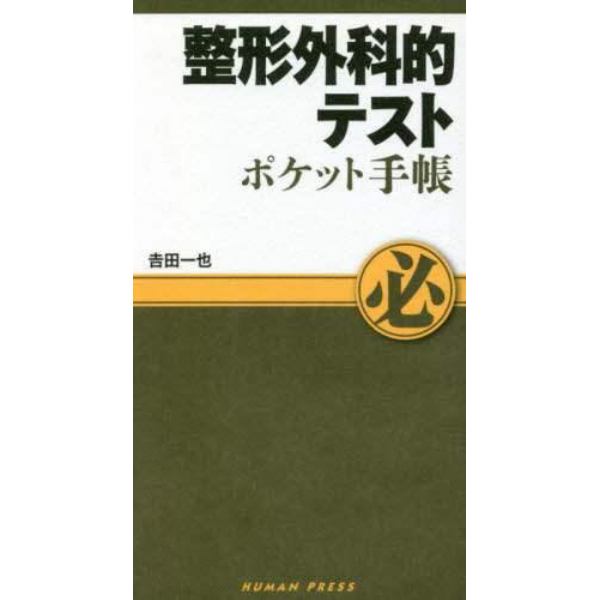 整形外科的
テスト
ポケット手帳

吉田一也

必

HUMAN PRESS